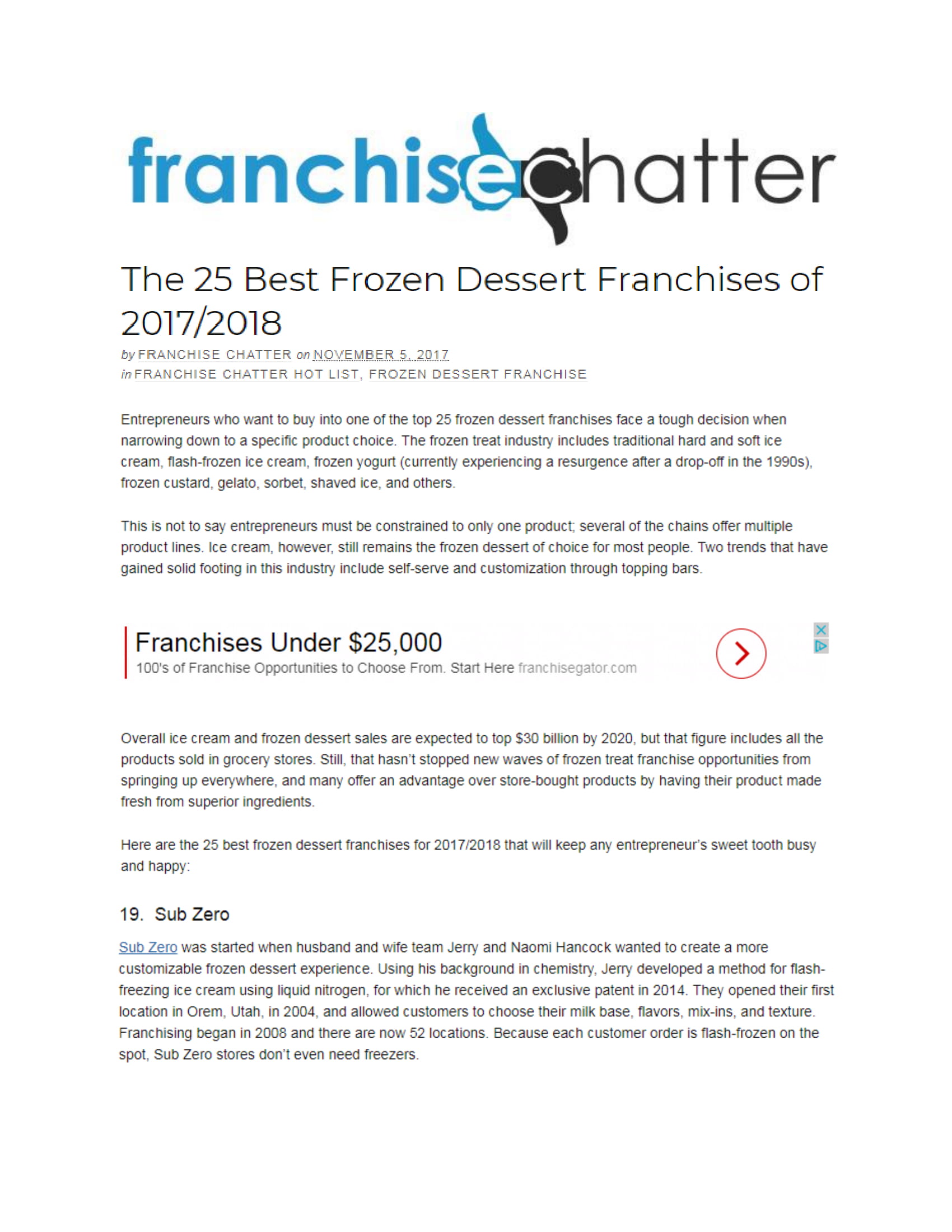 franchisechatter

The 25 Best Frozen Dessert Franchises of 2017/2018

by FRANCHISE CHATTER on NOVEMBER 5, 2017
in FRANCHISE CHATTER HOT LIST, FROZEN DESSERT FRANCHISE

Entrepreneurs who want to buy into one of the top 25 frozen dessert franchises face a tough decision when narrowing down to a specific product choice. The frozen treat industry includes traditional hard and soft ice cream, flash-frozen ice cream, frozen yogurt (currently experiencing a resurgence after a drop-off in the 1990s), frozen custard, gelato, sorbet, shaved ice, and others.

This is not to say entrepreneurs must be constrained to only one product; several of the chains offer multiple product lines. Ice cream, however, still remains the frozen dessert of choice for most people. Two trends that have gained solid footing in this industry include self-serve and customization through topping bars.

Franchises Under $25,000
100's of Franchise Opportunities to Choose From. Start Here franchisegator.com

Overall ice cream and frozen dessert sales are expected to top $30 billion by 2020, but that figure includes all the products sold in grocery stores. Still, that hasn't stopped new waves of frozen treat franchise opportunities from springing up everywhere, and many offer an advantage over store-bought products by having their product made fresh from superior ingredients.

Here are the 25 best frozen dessert franchises for 2017/2018 that will keep any entrepreneur's sweet tooth busy and happy:

19. Sub Zero

Sub Zero was started when husband and wife team Jerry and Naomi Hancock wanted to create a more customizable frozen dessert experience. Using his background in chemistry, Jerry developed a method for flash-freezing ice cream using liquid nitrogen, for which he received an exclusive patent in 2014. They opened their first location in Orem, Utah, in 2004, and allowed customers to choose their milk base, flavors, mix-ins, and texture. Franchising began in 2008 and there are now 52 locations. Because each customer order is flash-frozen on the spot, Sub Zero stores don't even need freezers.